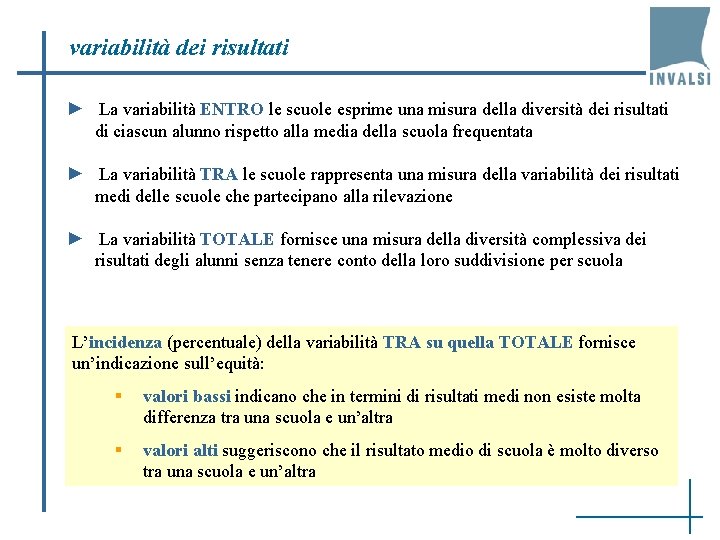 variabilità dei risultati

INVALSI

► La variabilità ENTRO le scuole esprime una misura della diversità dei risultati di ciascun alunno rispetto alla media della scuola frequentata

► La variabilità TRA le scuole rappresenta una misura della variabilità dei risultati medi delle scuole che partecipano alla rilevazione

► La variabilità TOTALE fornisce una misura della diversità complessiva dei risultati degli alunni senza tenere conto della loro suddivisione per scuola

L'incidenza (percentuale) della variabilità TRA su quella TOTALE fornisce un'indicazione sull'equità:

▪ valori bassi indicano che in termini di risultati medi non esiste molta differenza tra una scuola e un'altra

▪ valori alti suggeriscono che il risultato medio di scuola è molto diverso tra una scuola e un'altra